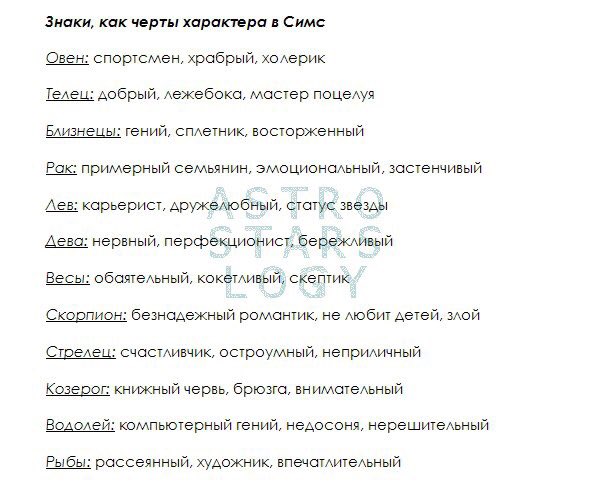 Знаки, как черты характера в Симс

Овен: спортсмен, храбрый, холерик

Телец: добрый, лежебока, мастер поцелуя

Близнецы: гений, сплетник, восторженный

Рак: примерный семьянин, эмоциональный, застенчивый

Лев: карьерист, дружелюбный, статус звезды

Дева: нервный, перфекционист, бережливый

Весы: обаятельный, кокетливый, скептик

Скорпион: безнадежный романтик, не любит детей, злой

Стрелец: счастливчик, остроумный, неприличный

Козерог: книжный червь, брюзга, внимательный

Водолей: компьютерный гений, недосоня, нерешительный

Рыбы: рассеянный, художник, впечатлительный

ASTRO
STARS
LOGY